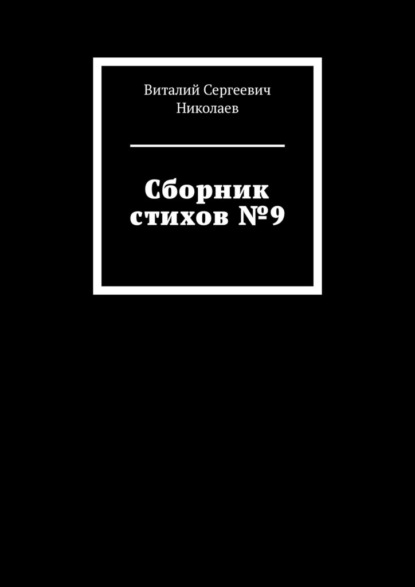 Виталий Сергеевич Николаев

Сборник стихов №9